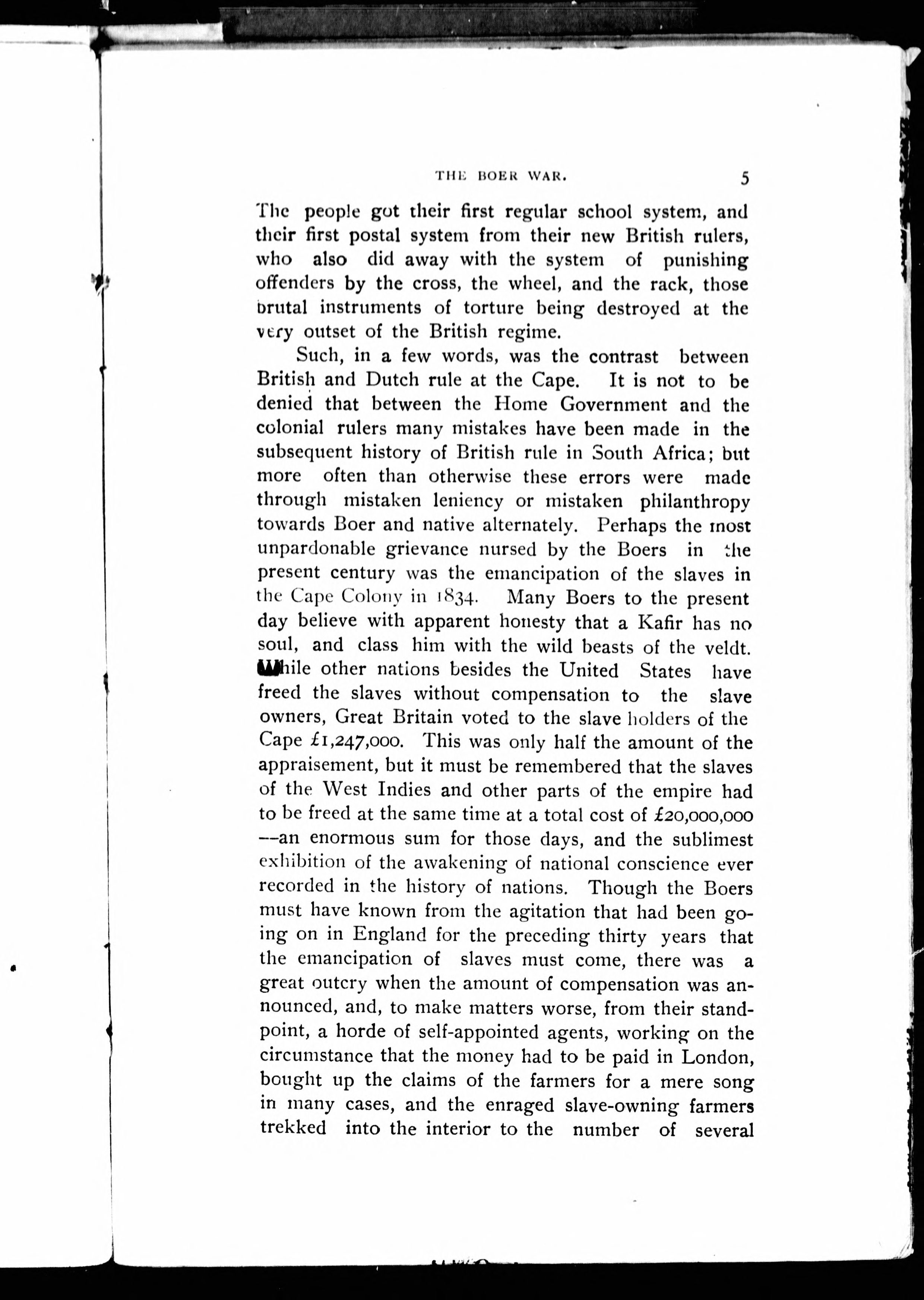 THE BOER WAR. 5

The people got their first regular school system, and their first postal system from their new British rulers, who also did away with the system of punishing offenders by the cross, the wheel, and the rack, those brutal instruments of torture being destroyed at the very outset of the British regime.

Such, in a few words, was the contrast between British and Dutch rule at the Cape. It is not to be denied that between the Home Government and the colonial rulers many mistakes have been made in the subsequent history of British rule in South Africa; but more often than otherwise these errors were made through mistaken leniency or mistaken philanthropy towards Boer and native alternately. Perhaps the most unpardonable grievance nursed by the Boers in the present century was the emancipation of the slaves in the Cape Colony in 1834. Many Boers to the present day believe with apparent honesty that a Kafir has no soul, and class him with the wild beasts of the veldt. While other nations besides the United States have freed the slaves without compensation to the slave owners, Great Britain voted to the slave holders of the Cape £1,247,000. This was only half the amount of the appraisement, but it must be remembered that the slaves of the West Indies and other parts of the empire had to be freed at the same time at a total cost of £20,000,000 —an enormous sum for those days, and the sublimest exhibition of the awakening of national conscience ever recorded in the history of nations. Though the Boers must have known from the agitation that had been going on in England for the preceding thirty years that the emancipation of slaves must come, there was a great outcry when the amount of compensation was announced, and, to make matters worse, from their standpoint, a horde of self-appointed agents, working on the circumstance that the money had to be paid in London, bought up the claims of the farmers for a mere song in many cases, and the enraged slave-owning farmers trekked into the interior to the number of several